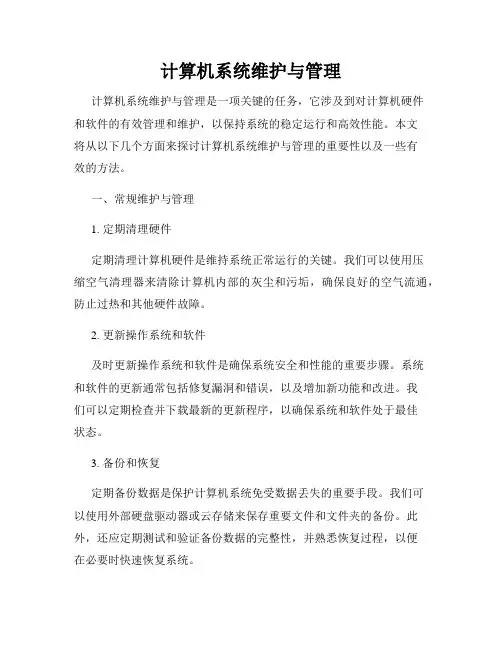 计算机系统维护与管理

计算机系统维护与管理是一项关键的任务，它涉及到对计算机硬件和软件的有效管理和维护，以保持系统的稳定运行和高效性能。本文将从以下几个方面来探讨计算机系统维护与管理的重要性以及一些有效的方法。

一、常规维护与管理

1. 定期清理硬件

定期清理计算机硬件是维持系统正常运行的关键。我们可以使用压缩空气清理器来清除计算机内部的灰尘和污垢，确保良好的空气流通，防止过热和其他硬件故障。

2. 更新操作系统和软件

及时更新操作系统和软件是确保系统安全和性能的重要步骤。系统和软件的更新通常包括修复漏洞和错误，以及增加新功能和改进。我们可以定期检查并下载最新的更新程序，以确保系统和软件处于最佳状态。

3. 备份和恢复

定期备份数据是保护计算机系统免受数据丢失的重要手段。我们可以使用外部硬盘驱动器或云存储来保存重要文件和文件夹的备份。此外，还应定期测试和验证备份数据的完整性，并熟悉恢复过程，以便在必要时快速恢复系统。